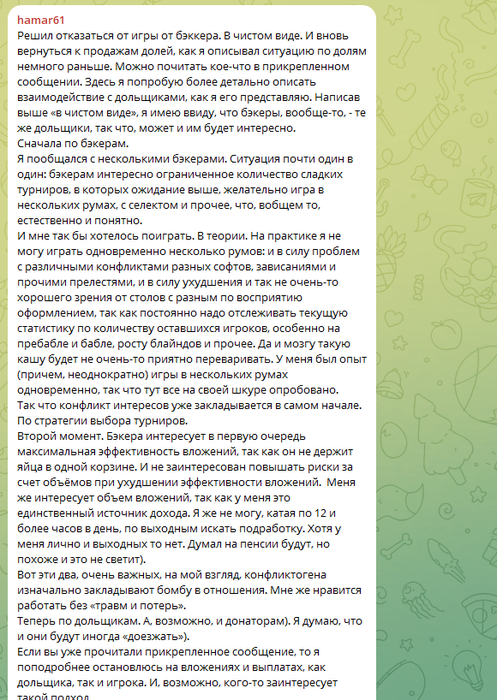 hamar61
Решил отказаться от игры от бэккера. В чистом виде. И вновь вернуться к продажам долей, как я описывал ситуацию по долям немного раньше. Можно почитать кое-что в прикрепленном сообщении. Здесь я попробую более детально описать взаимодействие с дольщиками, как я его представляю. Написав выше «в чистом виде», я имею ввиду, что бэкеры, вообще-то, - те же дольщики, так что, может и им будет интересно.
Сначала по бэкерам.
Я пообщался с несколькими бэкерами. Ситуация почти один в один: бэкерам интересно ограниченное количество сладких турниров, в которых ожидание выше, желательно игра в нескольких румах, с селектом и прочее, что, вобщем то, естественно и понятно.
И мне так бы хотелось поиграть. В теории. На практике я не могу играть одновременно несколько румов: и в силу проблем с различными конфликтами разных софтов, зависаниями и прочими прелестями, и в силу ухудшения и так не очень-то хорошего зрения от столов с разным по восприятию оформлением, так как постоянно надо отслеживать текущую статистику по количеству оставшихся игроков, особенно на пребабле и бабле, росту блайндов и прочее. Да и мозгу такую кашу будет не очень-то приятно переваривать. У меня был опыт (причем, неоднократно) игры в нескольких румах одновременно, так что тут все на своей шкуре опробовано.
Так что конфликт интересов уже закладывается в самом начале. По стратегии выбора турниров.
Второй момент. Бэкера интересует в первую очередь максимальная эффективность вложений, так как он не держит яйца в одной корзине. И не заинтересован повышать риски за счет объёмов при ухудшении эффективности вложений. Меня же интересует объем вложений, так как у меня это единственный источник дохода. Я же не могу, катая по 12 и более часов в день, по выходным искать подработку. Хотя у меня лично и выходных то нет. Думал на пенсии будут, но похоже и это не светит).
Вот эти два, очень важных, на мой взгляд, конфликтогена изначально закладывают бомбу в отношения. Мне же нравится работать без «травм и потерь».
Теперь по дольщикам. А, возможно, и донаторам). Я думаю, что и они будут иногда «доезжать»).
Если вы уже прочитали прикрепленное сообщение, то я поподробнее остановлюсь на вложениях и выплатах, как дольщика, так и игрока. И, возможно, кого-то заинтересует такой подход.